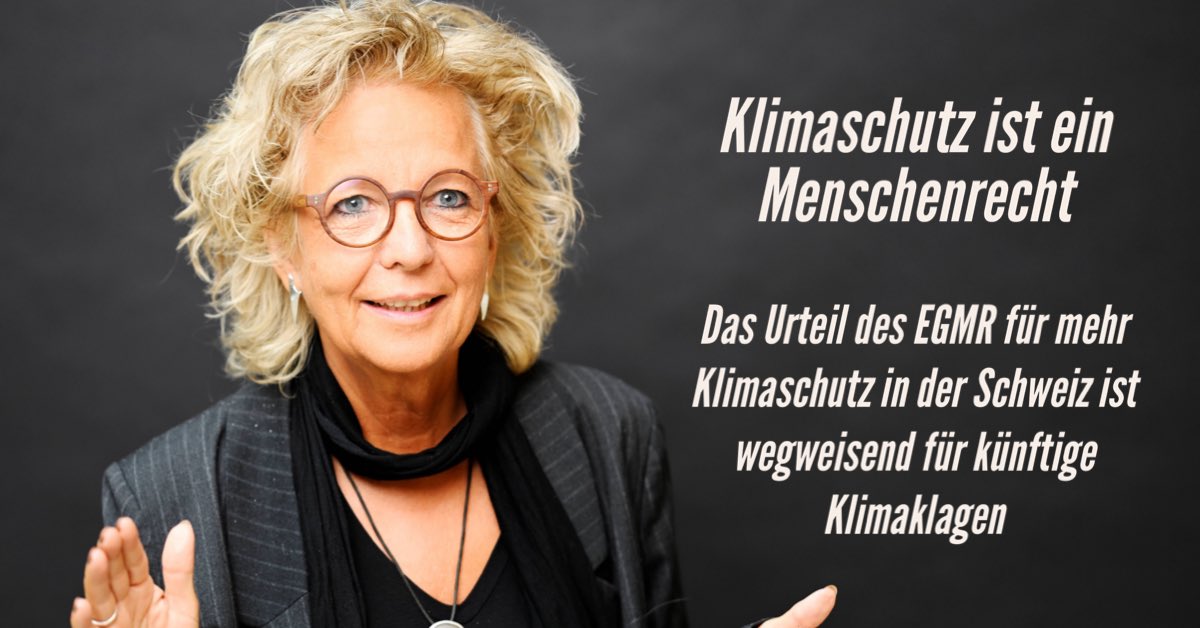 Klimaschutz ist ein Menschenrecht

Das Urteil des EGMR für mehr Klimaschutz in der Schweiz ist wegweisend für künftige Klimaklagen